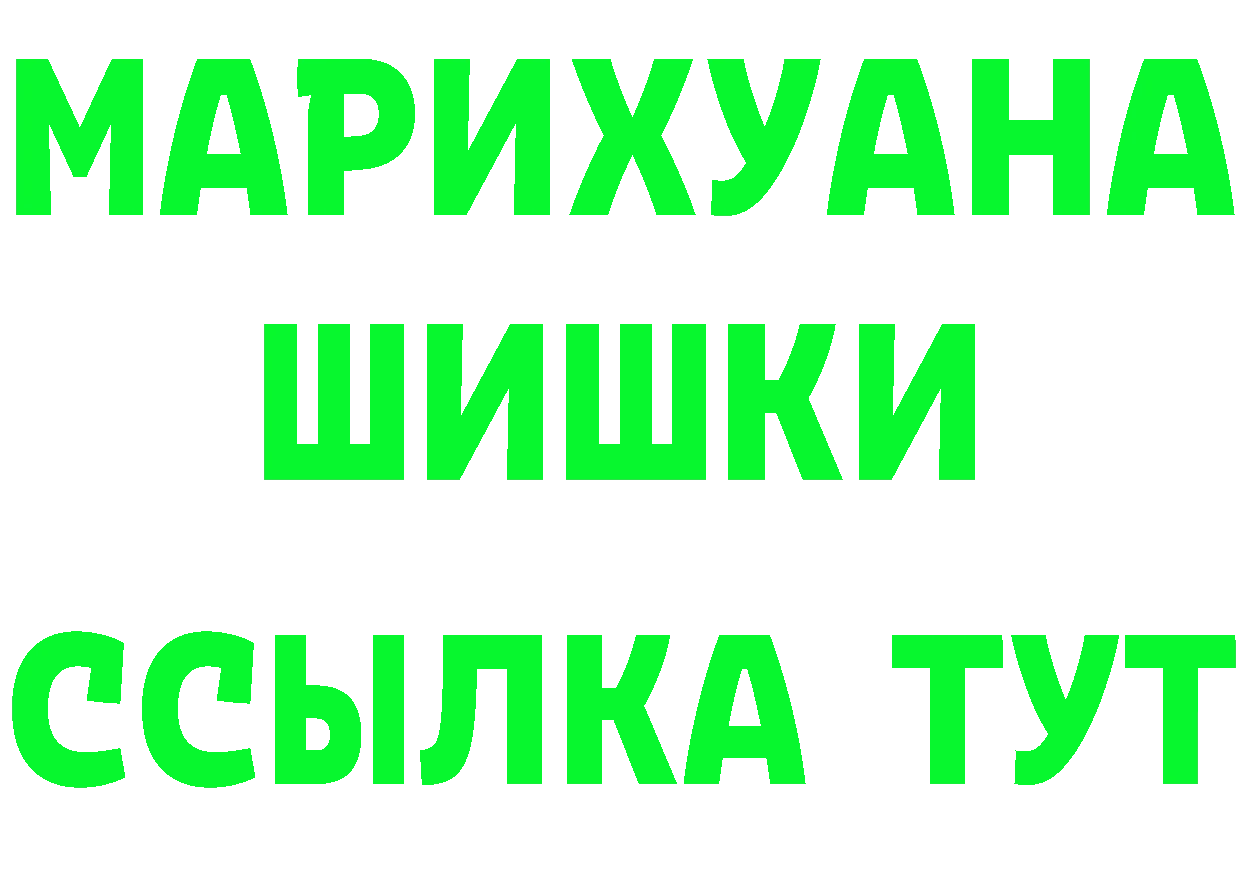 МАРИХУАНА
ШИШКИ
ССЫЛКА ТУТ